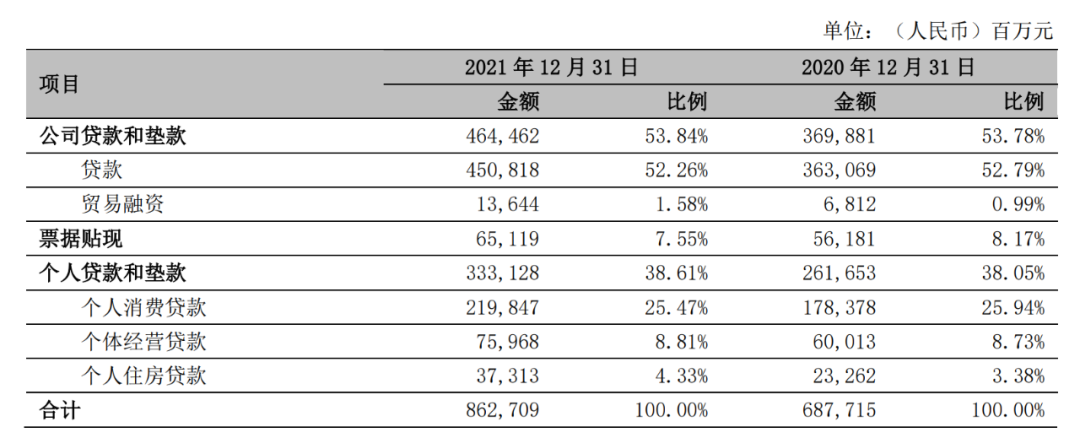 单位：（人民币）百万元

| 项目 | 2021 年 12 月 31 日 金额 | 2021 年 12 月 31 日 比例 | 2020 年 12 月 31 日 金额 | 2020 年 12 月 31 日 比例 |
|---|---|---|---|---|
| 公司贷款和垫款 | 464,462 | 53.84% | 369,881 | 53.78% |
| 贷款 | 450,818 | 52.26% | 363,069 | 52.79% |
| 贸易融资 | 13,644 | 1.58% | 6,812 | 0.99% |
| 票据贴现 | 65,119 | 7.55% | 56,181 | 8.17% |
| 个人贷款和垫款 | 333,128 | 38.61% | 261,653 | 38.05% |
| 个人消费贷款 | 219,847 | 25.47% | 178,378 | 25.94% |
| 个体经营贷款 | 75,968 | 8.81% | 60,013 | 8.73% |
| 个人住房贷款 | 37,313 | 4.33% | 23,262 | 3.38% |
| 合计 | 862,709 | 100.00% | 687,715 | 100.00% |